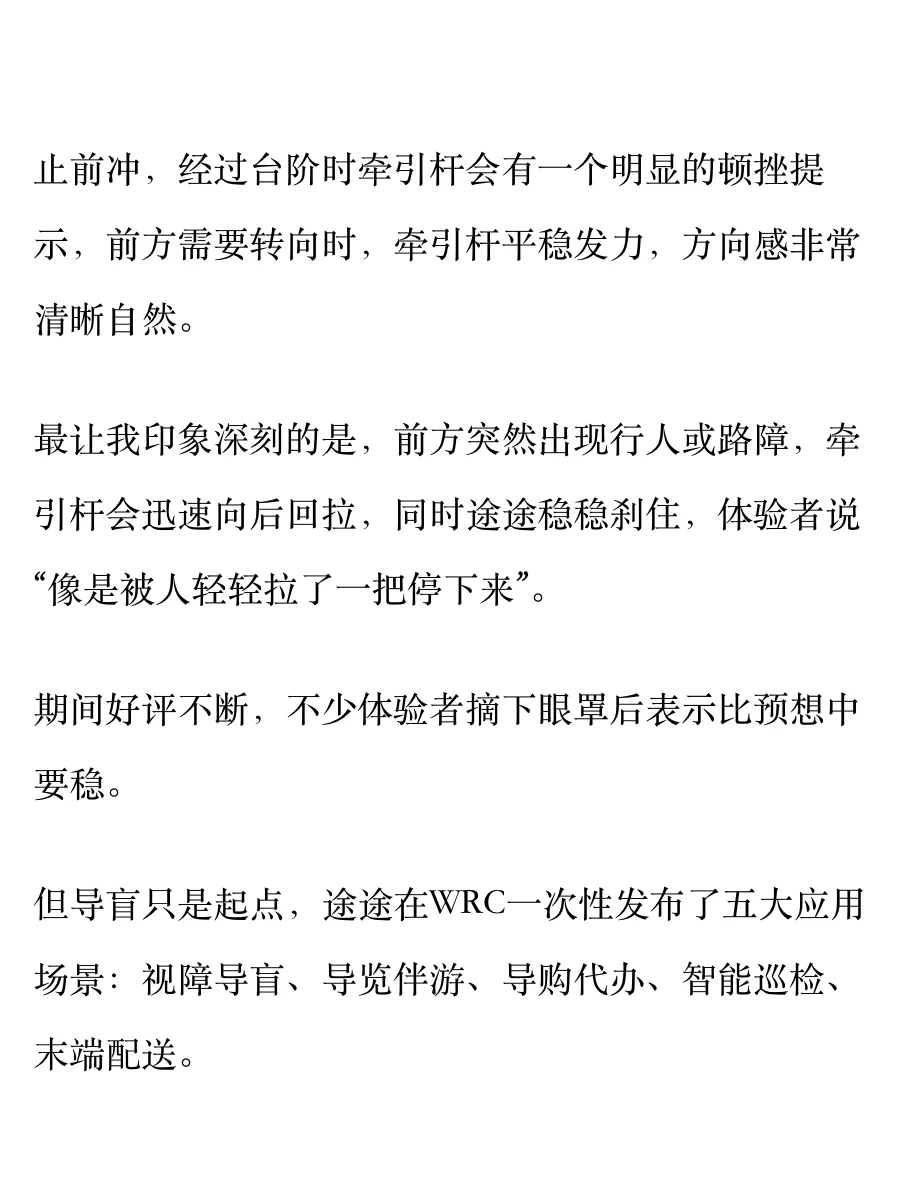 止前冲，经过台阶时牵引杆会有一个明显的顿挫提示，前方需要转向时，牵引杆平稳发力，方向感非常清晰自然。

最让我印象深刻的是，前方突然出现行人或路障，牵引杆会迅速向后回拉，同时途途稳稳刹住，体验者说“像是被人轻轻拉了一把停下来”。

期间好评不断，不少体验者摘下眼罩后表示比预想中要稳。

但导盲只是起点，途途在WRC一次性发布了五大应用场景：视障导盲、导览伴游、导购代办、智能巡检、末端配送。